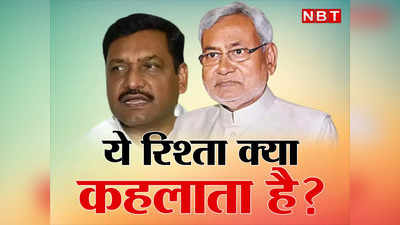 NBT

ये रिश्ता क्या कहलाता है?